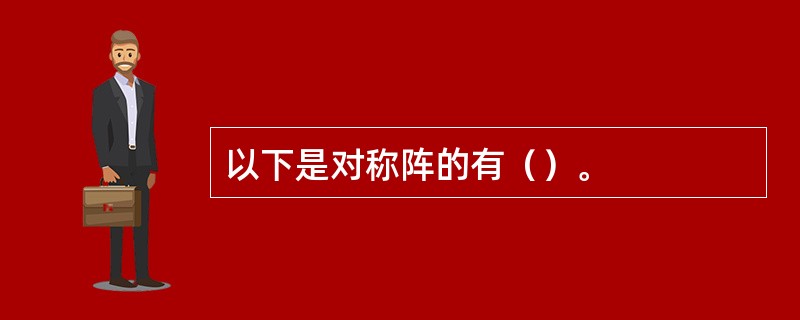 以下是对称阵的有（）。